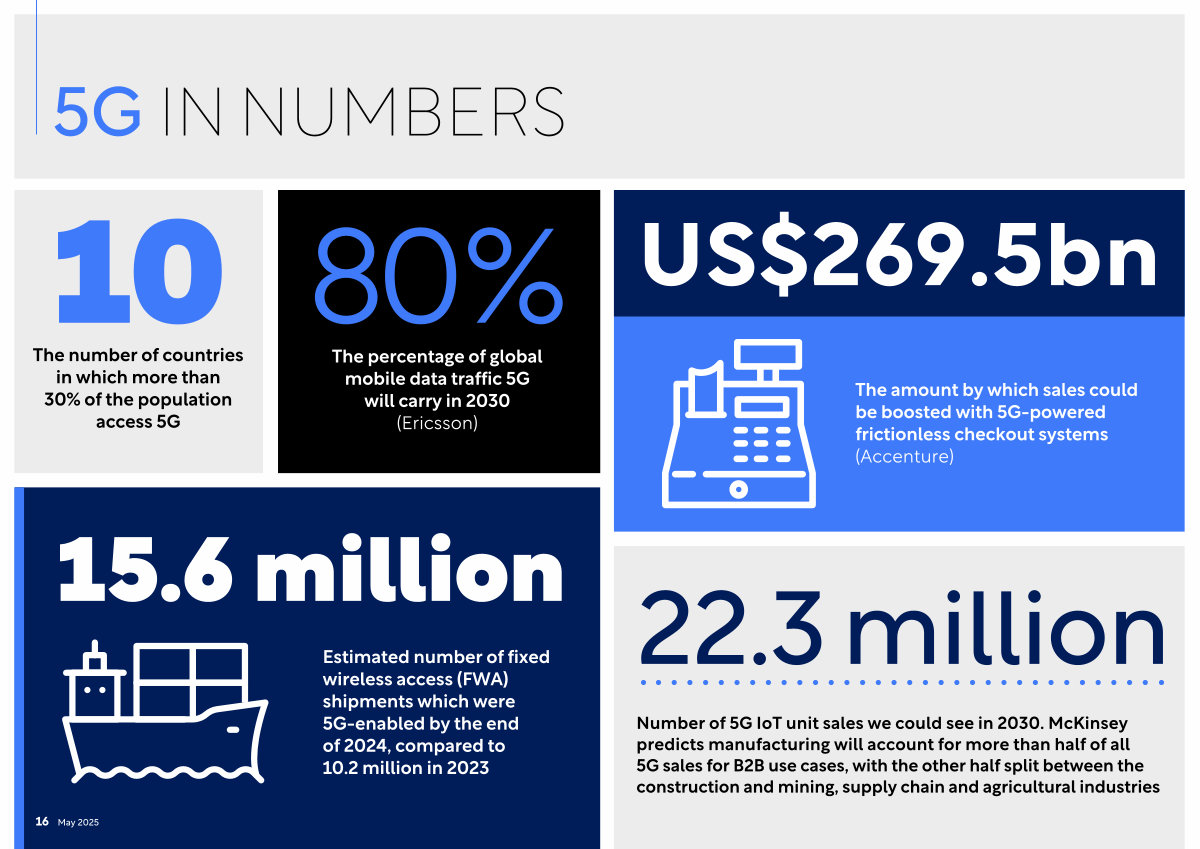 5G IN NUMBERS

10

The number of countries in which more than 30% of the population access 5G

80%

The percentage of global mobile data traffic 5G will carry in 2030 (Ericsson)

US$269.5bn

The amount by which sales could be boosted with 5G-powered frictionless checkout systems (Accenture)

15.6 million

Estimated number of fixed wireless access (FWA) shipments which were 5G-enabled by the end of 2024, compared to 10.2 million in 2023

22.3 million

Number of 5G IoT unit sales we could see in 2030. McKinsey predicts manufacturing will account for more than half of all 5G sales for B2B use cases, with the other half split between the construction and mining, supply chain and agricultural industries

16 May 2025